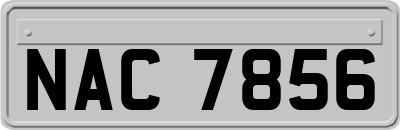 NAC 7856